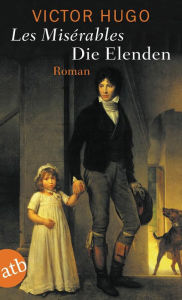 VICTOR HUGO
Les Misérables
Die Elenden
Roman

atb